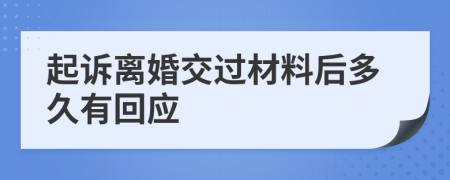 起诉离婚交过材料后多久有回应